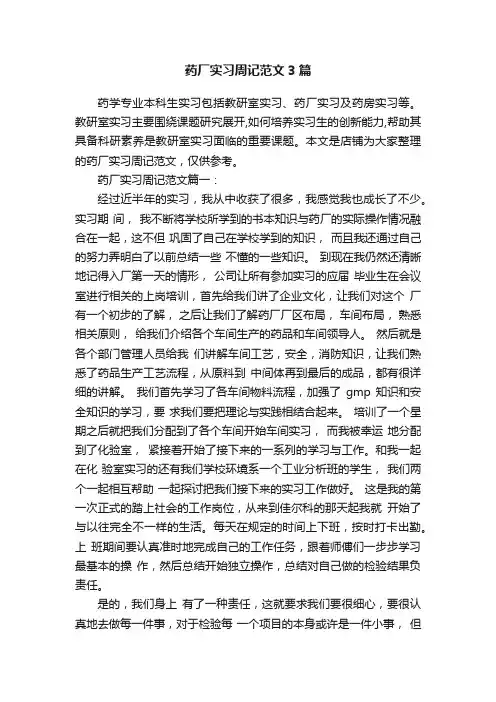 药厂实习周记范文 3 篇

药学专业本科生实习包括教研室实习、药厂实习及药房实习等。教研室实习主要围绕课题研究展开,如何培养实习生的创新能力,帮助其具备科研素养是教研室实习面临的重要课题。本文是店铺为大家整理的药厂实习周记范文，仅供参考。

药厂实习周记范文篇一：

经过近半年的实习，我从中收获了很多，我感觉我也成长了不少。实习期 间， 我不断将学校所学到的书本知识与药厂的实际操作情况融合在一起，这不但 巩固了自己在学校学到的知识， 而且我还通过自己的努力弄明白了以前总结一些 不懂的一些知识。 到现在我仍然还清晰地记得入厂第一天的情形， 公司让所有参加实习的应届 毕业生在会议室进行相关的上岗培训，首先给我们讲了企业文化，让我们对这个 厂有一个初步的了解， 之后让我们了解药厂厂区布局， 车间布局， 熟悉相关原则， 给我们介绍各个车间生产的药品和车间领导人。 然后就是各个部门管理人员给我 们讲解车间工艺，安全，消防知识，让我们熟悉了药品生产工艺流程，从原料到 中间体再到最后的成品，都有很详细的讲解。 我们首先学习了各车间物料流程，加强了 gmp 知识和安全知识的学习，要 求我们要把理论与实践相结合起来。 培训了一个星期之后就把我们分配到了各个车间开始车间实习， 而我被幸运 地分配到了化验室， 紧接着开始了接下来的一系列的学习与工作。和我一起在化 验室实习的还有我们学校环境系一个工业分析班的学生， 我们两个一起相互帮助 一起探讨把我们接下来的实习工作做好。 这是我的第一次正式的踏上社会的工作岗位，从来到佳尔科的那天起我就 开始了与以往完全不一样的生活。每天在规定的时间上下班，按时打卡出勤。上 班期间要认真准时地完成自己的工作任务，跟着师傅们一步步学习最基本的操 作，然后总结开始独立操作，总结对自己做的检验结果负责任。

是的，我们身上 有了一种责任，这就要求我们要很细心，要很认真地去做每一件事，对于检验每 一个项目的本身或许是一件小事， 但